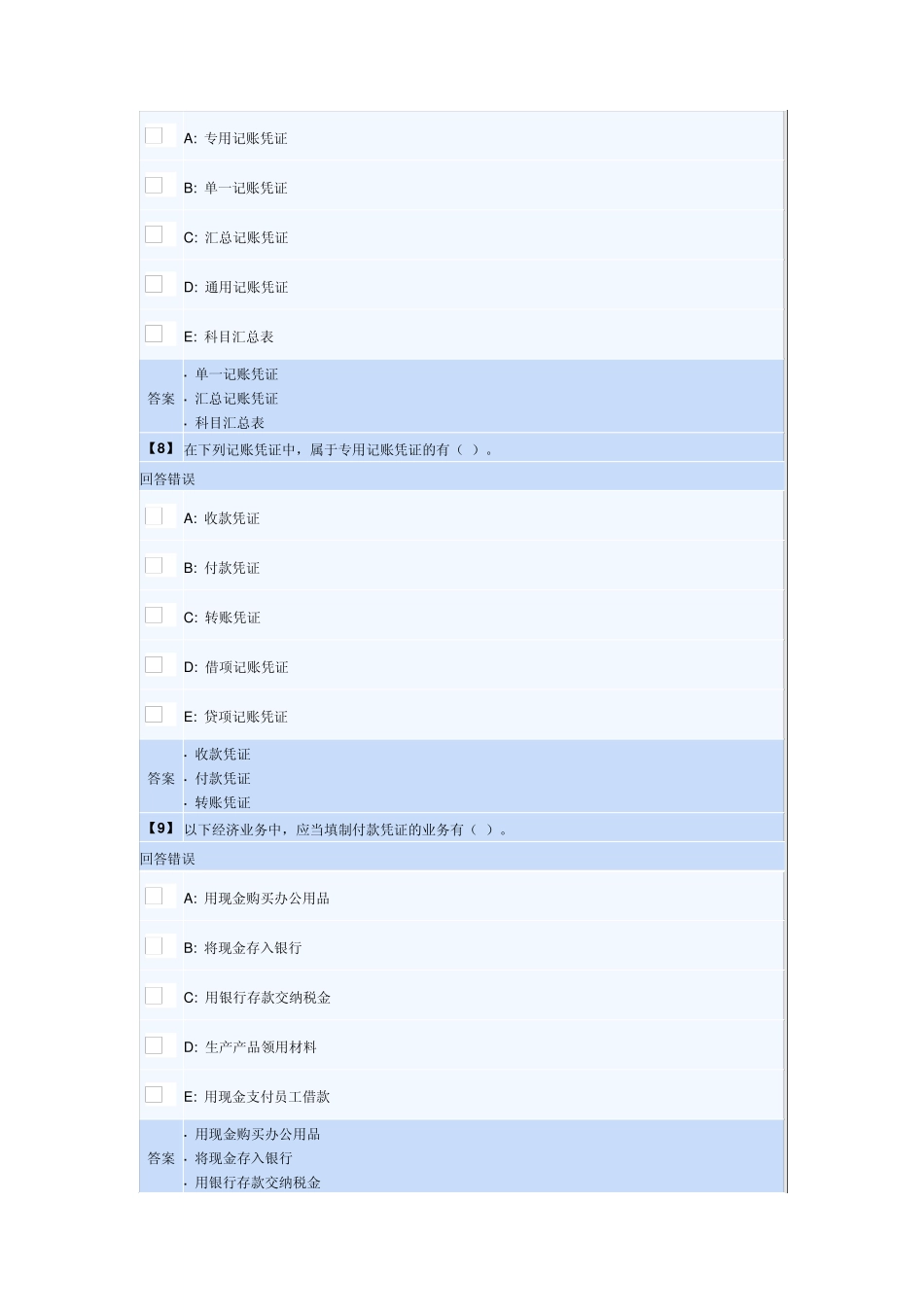 A: 专用记账凭证

B: 单一记账凭证

C: 汇总记账凭证

D: 通用记账凭证

E: 科目汇总表

答案
· 单一记账凭证
· 汇总记账凭证
· 科目汇总表

【8】 在下列记账凭证中，属于专用记账凭证的有（ ）。

回答错误

A: 收款凭证

B: 付款凭证

C: 转账凭证

D: 借项记账凭证

E: 贷项记账凭证

答案
· 收款凭证
· 付款凭证
· 转账凭证

【9】 以下经济业务中，应当填制付款凭证的业务有（ ）。

回答错误

A: 用现金购买办公用品

B: 将现金存入银行

C: 用银行存款交纳税金

D: 生产产品领用材料

E: 用现金支付员工借款

答案
· 用现金购买办公用品
· 将现金存入银行
· 用银行存款交纳税金